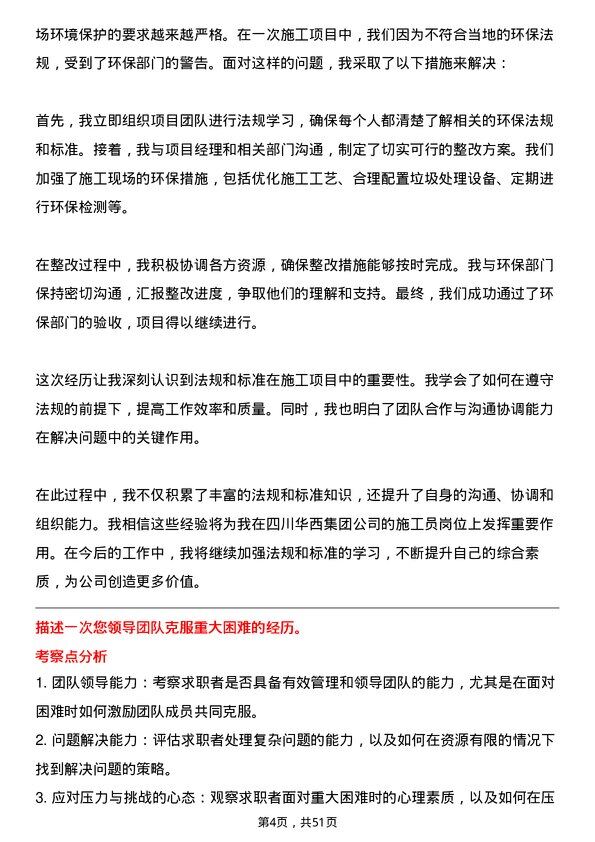 场环境保护的要求越来越严格。在一次施工项目中，我们因为不符合当地的环保法规，受到了环保部门的警告。面对这样的问题，我采取了以下措施来解决：

首先，我立即组织项目团队进行法规学习，确保每个人都清楚了解相关的环保法规和标准。接着，我与项目经理和相关部门沟通，制定了切实可行的整改方案。我们加强了施工现场的环保措施，包括优化施工工艺、合理配置垃圾处理设备、定期进行环保检测等。

在整改过程中，我积极协调各方资源，确保整改措施能够按时完成。我与环保部门保持密切沟通，汇报整改进度，争取他们的理解和支持。最终，我们成功通过了环保部门的验收，项目得以继续进行。

这次经历让我深刻认识到法规和标准在施工项目中的重要性。我学会了如何在遵守法规的前提下，提高工作效率和质量。同时，我也明白了团队合作与沟通协调能力在解决问题中的关键作用。

在此过程中，我不仅积累了丰富的法规和标准知识，还提升了自身的沟通、协调和组织能力。我相信这些经验将为我在四川华西集团公司的施工员岗位上发挥重要作用。在今后的工作中，我将继续加强法规和标准的学习，不断提升自己的综合素质，为公司创造更多价值。

描述一次您领导团队克服重大困难的经历。

考察点分析

1. 团队领导能力：考察求职者是否具备有效管理和领导团队的能力，尤其是在面对困难时如何激励团队成员共同克服。

2. 问题解决能力：评估求职者处理复杂问题的能力，以及如何在资源有限的情况下找到解决问题的策略。

3. 应对压力与挑战的心态：观察求职者面对重大困难时的心理素质，以及如何在压

第4页，共51页